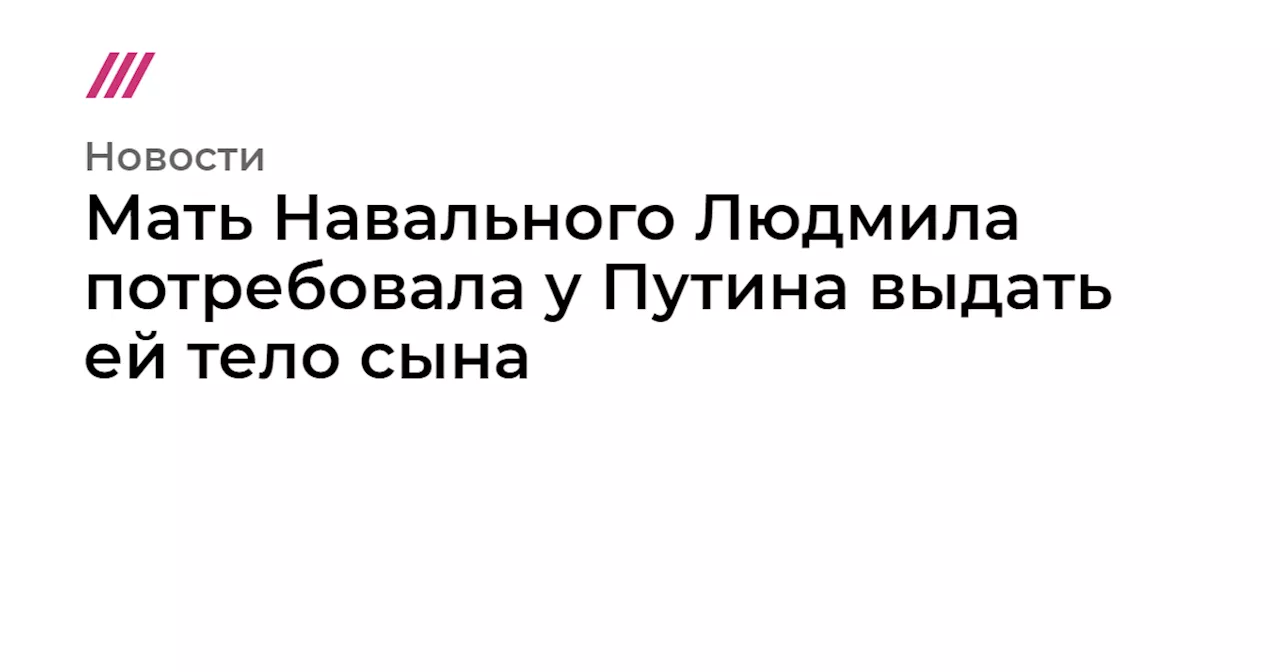 Новости

Мать Навального Людмила потребовала у Путина выдать ей тело сына